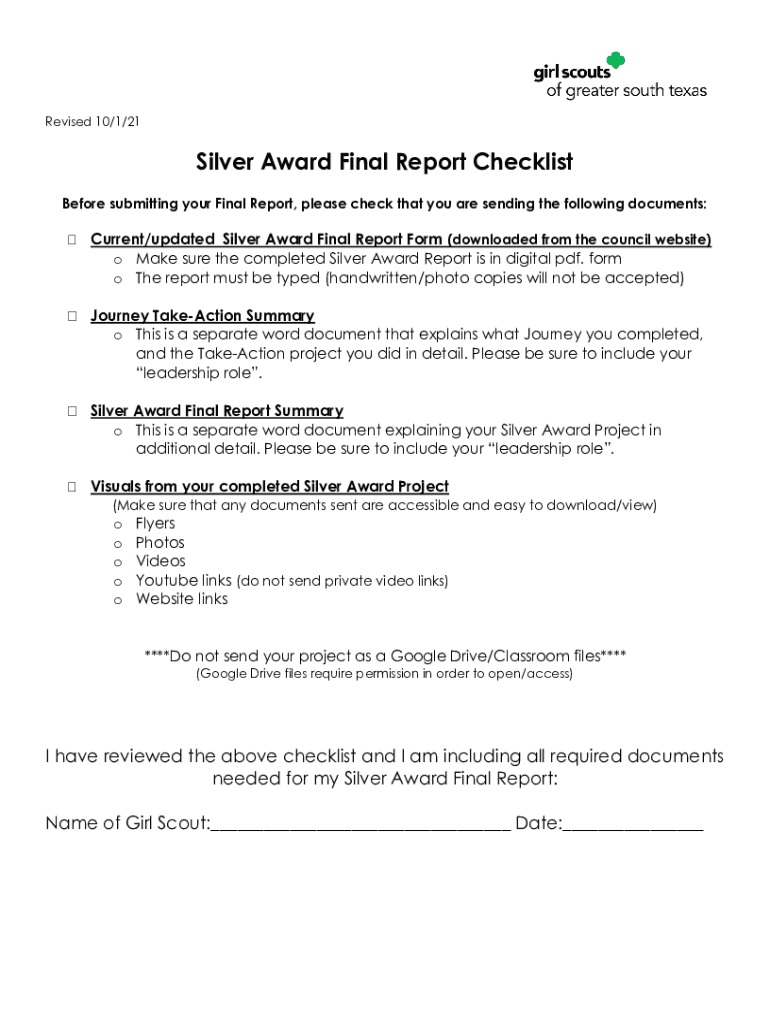 girl scouts
of greater south texas

Revised 10/1/21

Silver Award Final Report Checklist

Before submitting your Final Report, please check that you are sending the following documents:

☐ Current/updated Silver Award Final Report Form (downloaded from the council website)
o Make sure the completed Silver Award Report is in digital pdf. form
o The report must be typed (handwritten/photo copies will not be accepted)

☐ Journey Take-Action Summary
o This is a separate word document that explains what Journey you completed, and the Take-Action project you did in detail. Please be sure to include your "leadership role".

☐ Silver Award Final Report Summary
o This is a separate word document explaining your Silver Award Project in additional detail. Please be sure to include your "leadership role".

☐ Visuals from your completed Silver Award Project
(Make sure that any documents sent are accessible and easy to download/view)
o Flyers
o Photos
o Videos
o Youtube links (do not send private video links)
o Website links

****Do not send your project as a Google Drive/Classroom files****
(Google Drive files require permission in order to open/access)

I have reviewed the above checklist and I am including all required documents needed for my Silver Award Final Report:

Name of Girl Scout:________________________________ Date:_______________